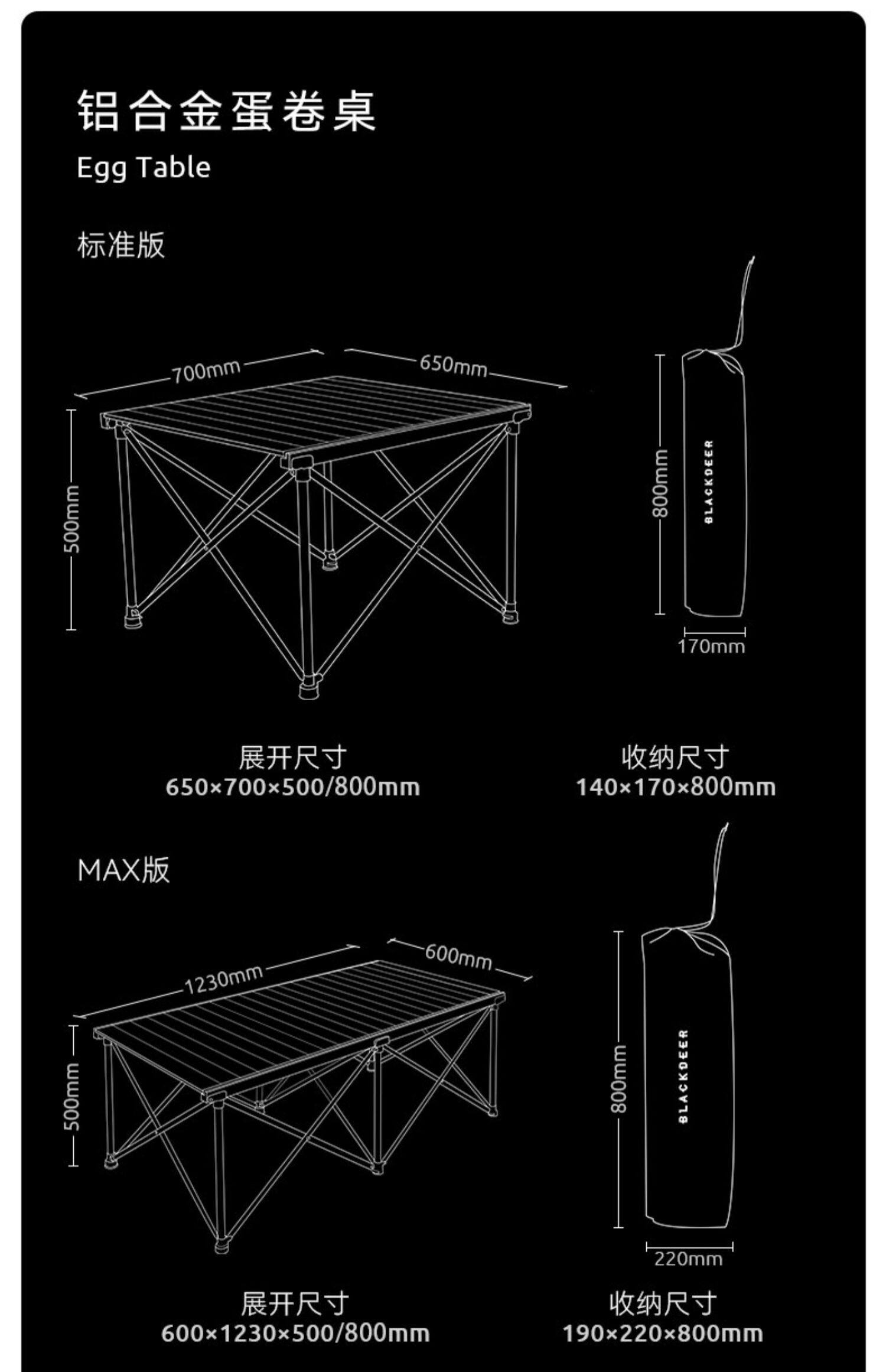 铝合金蛋卷桌
Egg Table

标准版

700mm
650mm
500mm
800mm
BLACKDEER
170mm

展开尺寸
650×700×500/800mm

收纳尺寸
140×170×800mm

MAX版

1230mm
600mm
500mm
800mm
BLACKDEER
220mm

展开尺寸
600×1230×500/800mm

收纳尺寸
190×220×800mm